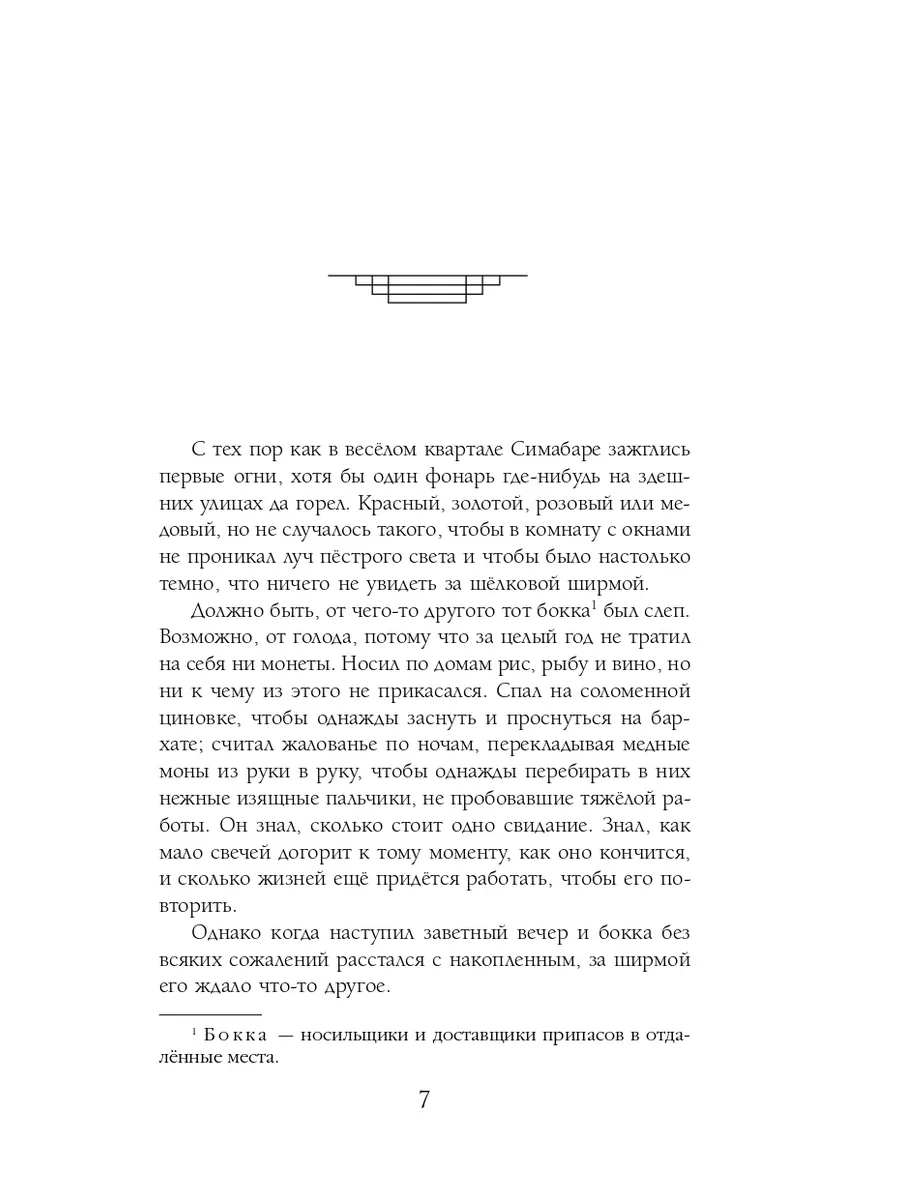 С тех пор как в весёлом квартале Симабаре зажглись первые огни, хотя бы один фонарь где-нибудь на здешних улицах да горел. Красный, золотой, розовый или медовый, но не случалось такого, чтобы в комнату с окнами не проникал луч пёстрого света и чтобы было настолько темно, что ничего не увидеть за шёлковой ширмой.

Должно быть, от чего-то другого тот бокка$^1$ был слеп. Возможно, от голода, потому что за целый год не тратил на себя ни монеты. Носил по домам рис, рыбу и вино, но ни к чему из этого не прикасался. Спал на соломенной циновке, чтобы однажды заснуть и проснуться на бархате; считал жалованье по ночам, перекладывая медные моны из руки в руку, чтобы однажды перебирать в них нежные изящные пальчики, не пробовавшие тяжёлой работы. Он знал, сколько стоит одно свидание. Знал, как мало свечей догорит к тому моменту, как оно кончится, и сколько жизней ещё придётся работать, чтобы его повторить.

Однако когда наступил заветный вечер и бокка без всяких сожалений расстался с накопленным, за ширмой его ждало что-то другое.

$^1$ Бокка — носильщики и доставщики припасов в отдалённые места.

7